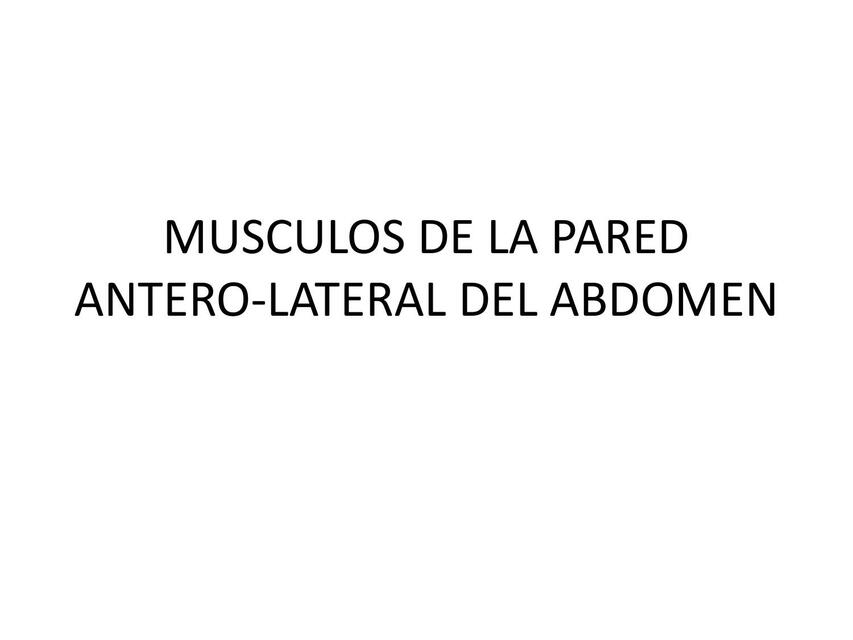 MUSCULOS DE LA PARED ANTERO-LATERAL DEL ABDOMEN